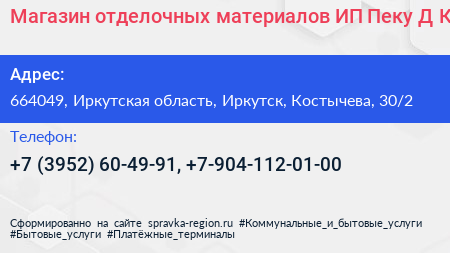 Магазин отделочных материалов ИП Пеку Д К

Адрес:
664049, Иркутская область, Иркутск, Костычева, 30/2

Телефон:
+7 (3952) 60-49-91, +7-904-112-01-00

Сформированно на сайте spravka-region.ru #Коммунальные_и_бытовые_услуги #Бытовые_услуги #Платёжные_терминалы